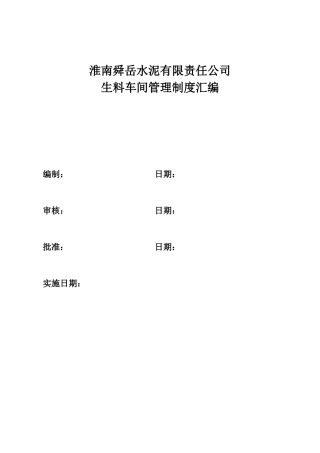 淮南舜岳水泥有限责任公司
生料车间管理制度汇编

编制：　　　　　　　　　　日期：

审核：　　　　　　　　　　日期：

批准：　　　　　　　　　　日期：

实施日期：